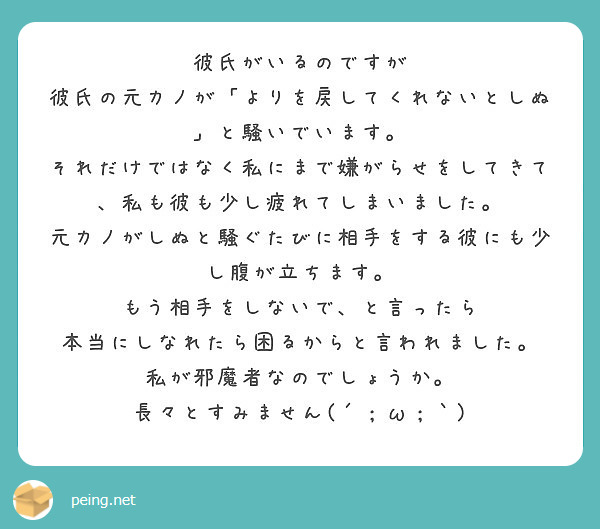 彼氏がいるのですが
彼氏の元カノが「よりを戻してくれないとしぬ」と騒いでいます。
それだけではなく私にまで嫌がらせをしてきて、私も彼も少し疲れてしまいました。
元カノがしぬと騒ぐたびに相手をする彼にも少し腹が立ちます。
もう相手をしないで、と言ったら
本当にしなれたら困るからと言われました。
私が邪魔者なのでしょうか。
長々とすみません(´；ω；`)

peing.net